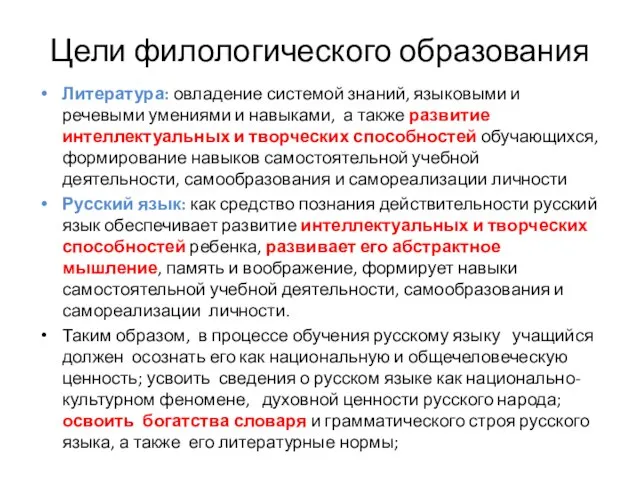 Цели филологического образования

• Литература: овладение системой знаний, языковыми и речевыми умениями и навыками, а также развитие интеллектуальных и творческих способностей обучающихся, формирование навыков самостоятельной учебной деятельности, самообразования и самореализации личности

• Русский язык: как средство познания действительности русский язык обеспечивает развитие интеллектуальных и творческих способностей ребенка, развивает его абстрактное мышление, память и воображение, формирует навыки самостоятельной учебной деятельности, самообразования и самореализации личности.

• Таким образом, в процессе обучения русскому языку учащийся должен осознать его как национальную и общечеловеческую ценность; усвоить сведения о русском языке как национально-культурном феномене, духовной ценности русского народа; освоить богатства словаря и грамматического строя русского языка, а также его литературные нормы;